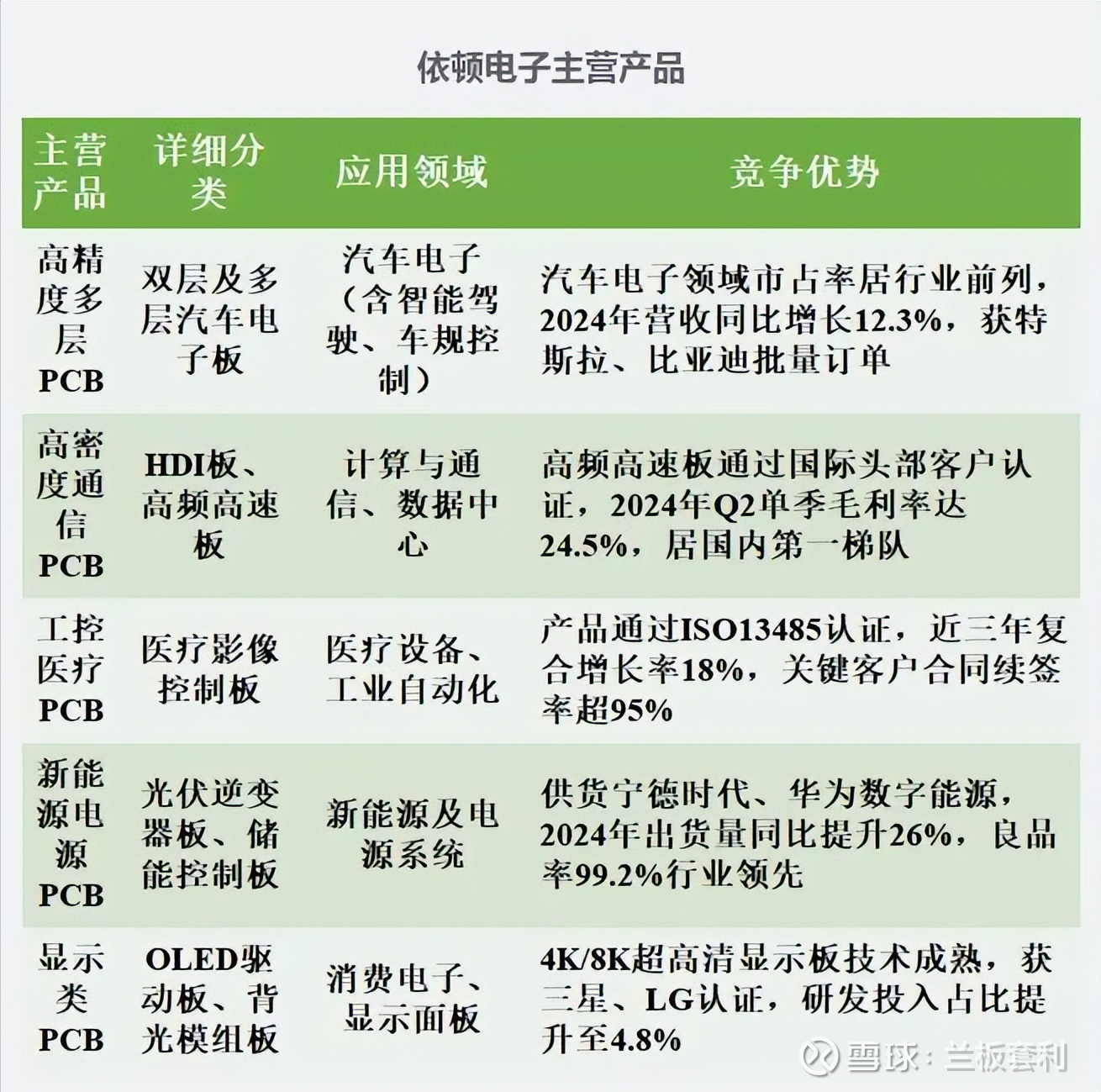 依顿电子主营产品

| 主营产品 | 详细分类 | 应用领域 | 竞争优势 |
|---|---|---|---|
| 高精度多层PCB | 双层及多层汽车电子板 | 汽车电子（含智能驾驶、车规控制） | 汽车电子领域市占率居行业前列，2024年营收同比增长12.3%，获特斯拉、比亚迪批量订单 |
| 高密度通信PCB | HDI板、高频高速板 | 计算与通信、数据中心 | 高频高速板通过国际头部客户认证，2024年Q2单季毛利率达24.5%，居国内第一梯队 |
| 工控医疗PCB | 医疗影像控制板 | 医疗设备、工业自动化 | 产品通过ISO13485认证，近三年复合增长率18%，关键客户合同续签率超95% |
| 新能源电源PCB | 光伏逆变器板、储能控制板 | 新能源及电源系统 | 供货宁德时代、华为数字能源，2024年出货量同比提升26%，良品率99.2%行业领先 |
| 显示类PCB | OLED驱动板、背光模组板 | 消费电子、显示面板 | 4K/8K超高清显示板技术成熟，获三星、LG认证，研发投入占比提升至4.8% |

雪球：兰板套利